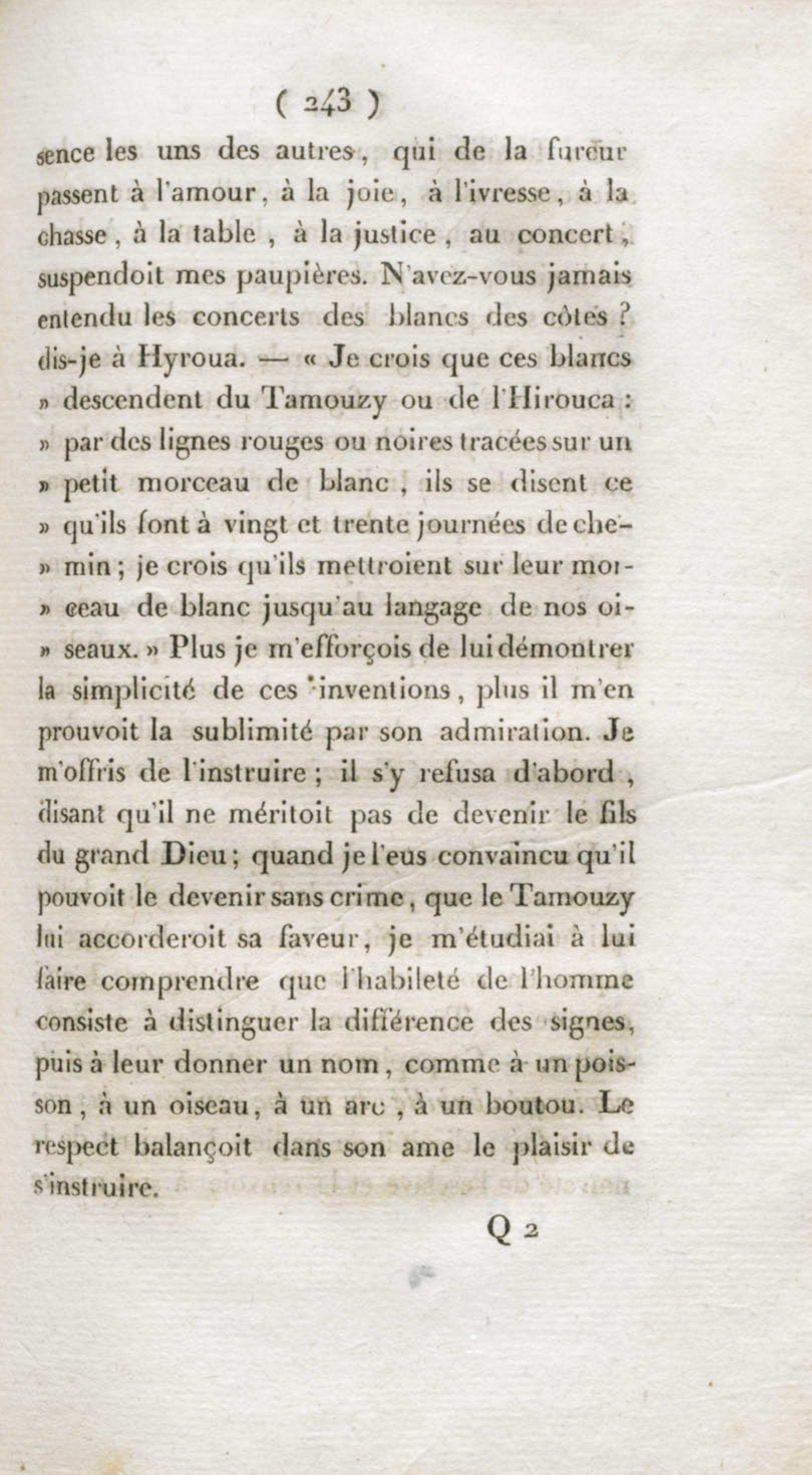 ( 243 )

sence les uns des autres, qui de la fureur passent à l'amour, à la joie, à l'ivresse, à la chasse, à la table, à la justice, au concert, suspendoit mes paupières. N'avez-vous jamais entendu les concerts des blancs des côtes ? dis-je à Hyroua. — « Je crois que ces blancs » descendent du Tamouzy ou de l'Hirouca : » par des lignes rouges ou noires tracées sur un » petit morceau de blanc, ils se disent ce » qu'ils font à vingt et trente journées de chemin ; je crois qu'ils mettroient sur leur morceau de blanc jusqu'au langage de nos oiseaux. » Plus je m'efforçois de lui démontrer la simplicité de ces inventions, plus il m'en prouvoit la sublimité par son admiration. Je m'offris de l'instruire ; il s'y refusa d'abord, disant qu'il ne méritoit pas de devenir le fils du grand Dieu ; quand je l'eus convaincu qu'il pouvoit le devenir sans crime, que le Tamouzy lui accorderoit sa faveur, je m'étudiai à lui faire comprendre que l'habileté de l'homme consiste à distinguer la différence des signes, puis à leur donner un nom, comme à un poisson, à un oiseau, à un arc, à un boutou. Le respect balançoit dans son ame le plaisir de s'instruire.

Q 2